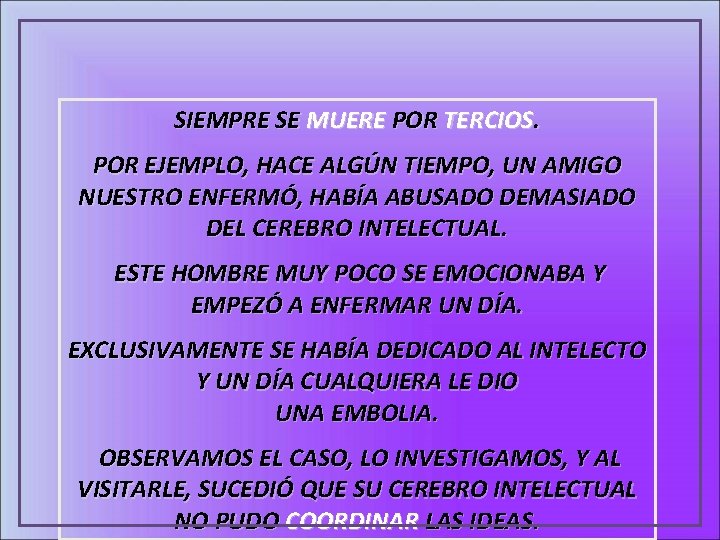 SIEMPRE SE MUERE POR TERCIOS.

POR EJEMPLO, HACE ALGÚN TIEMPO, UN AMIGO NUESTRO ENFERMÓ, HABÍA ABUSADO DEMASIADO DEL CEREBRO INTELECTUAL.

ESTE HOMBRE MUY POCO SE EMOCIONABA Y EMPEZÓ A ENFERMAR UN DÍA.

EXCLUSIVAMENTE SE HABÍA DEDICADO AL INTELECTO Y UN DÍA CUALQUIERA LE DIO UNA EMBOLIA.

OBSERVAMOS EL CASO, LO INVESTIGAMOS, Y AL VISITARLE, SUCEDIÓ QUE SU CEREBRO INTELECTUAL NO PUDO COORDINAR LAS IDEAS.